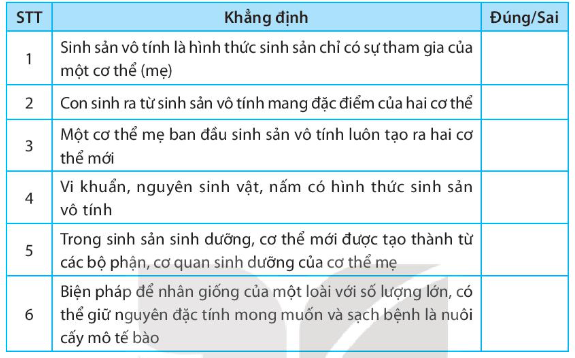 | STT | Khẳng định | Đúng/Sai |
|---|---|---|
| 1 | Sinh sản vô tính là hình thức sinh sản chỉ có sự tham gia của một cơ thể (mẹ) | |
| 2 | Con sinh ra từ sinh sản vô tính mang đặc điểm của hai cơ thể | |
| 3 | Một cơ thể mẹ ban đầu sinh sản vô tính luôn tạo ra hai cơ thể mới | |
| 4 | Vi khuẩn, nguyên sinh vật, nấm có hình thức sinh sản vô tính | |
| 5 | Trong sinh sản sinh dưỡng, cơ thể mới được tạo thành từ các bộ phận, cơ quan sinh dưỡng của cơ thể mẹ | |
| 6 | Biện pháp để nhân giống của một loài với số lượng lớn, có thể giữ nguyên đặc tính mong muốn và sạch bệnh là nuôi cấy mô tế bào | |